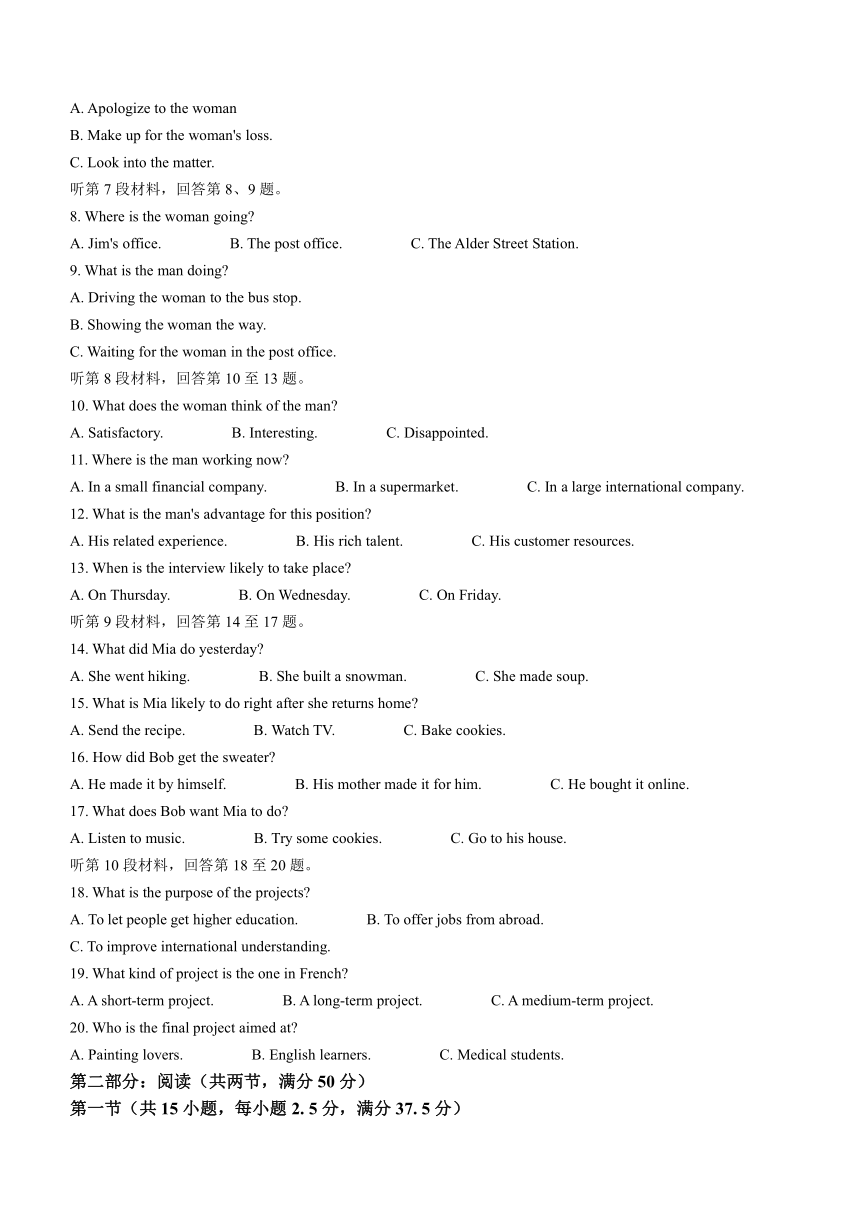 A. Apologize to the woman
B. Make up for the woman's loss.
C. Look into the matter.
听第 7 段材料，回答第 8、9 题。
8. Where is the woman going?
A. Jim's office. B. The post office. C. The Alder Street Station.
9. What is the man doing?
A. Driving the woman to the bus stop.
B. Showing the woman the way.
C. Waiting for the woman in the post office.
听第 8 段材料，回答第 10 至 13 题。
10. What does the woman think of the man?
A. Satisfactory. B. Interesting. C. Disappointed.
11. Where is the man working now?
A. In a small financial company. B. In a supermarket. C. In a large international company.
12. What is the man's advantage for this position?
A. His related experience. B. His rich talent. C. His customer resources.
13. When is the interview likely to take place?
A. On Thursday. B. On Wednesday. C. On Friday.
听第 9 段材料，回答第 14 至 17 题。
14. What did Mia do yesterday?
A. She went hiking. B. She built a snowman. C. She made soup.
15. What is Mia likely to do right after she returns home?
A. Send the recipe. B. Watch TV. C. Bake cookies.
16. How did Bob get the sweater?
A. He made it by himself. B. His mother made it for him. C. He bought it online.
17. What does Bob want Mia to do?
A. Listen to music. B. Try some cookies. C. Go to his house.
听第 10 段材料，回答第 18 至 20 题。
18. What is the purpose of the projects?
A. To let people get higher education. B. To offer jobs from abroad.
C. To improve international understanding.
19. What kind of project is the one in French?
A. A short-term project. B. A long-term project. C. A medium-term project.
20. Who is the final project aimed at?
A. Painting lovers. B. English learners. C. Medical students.
第二部分：阅读（共两节，满分 50 分）
第一节（共 15 小题，每小题 2. 5 分，满分 37. 5 分）